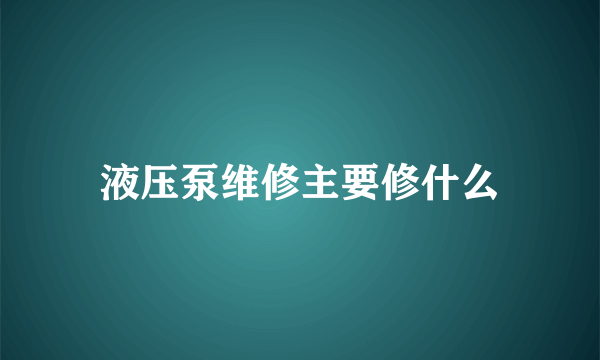 液压泵维修主要修什么